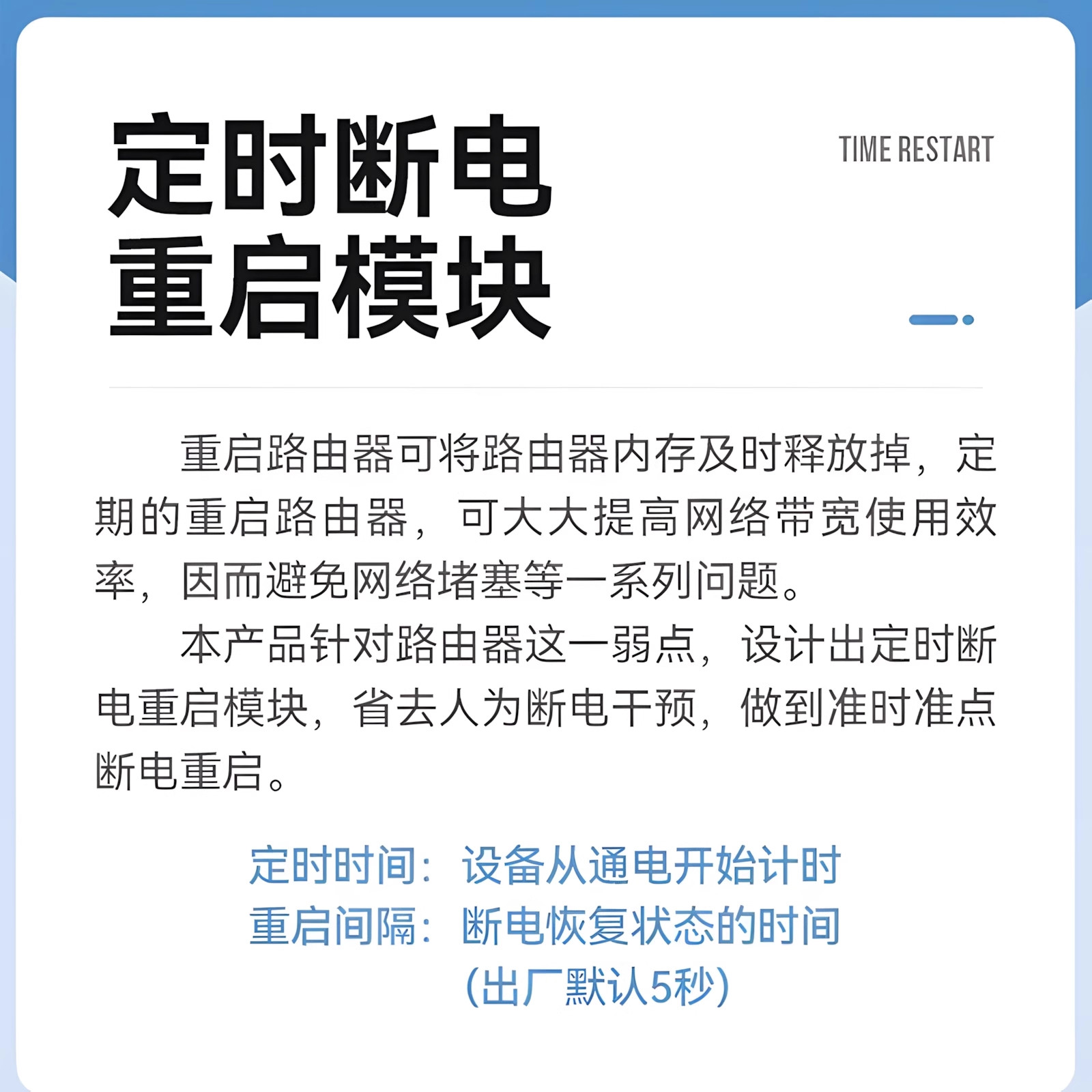 定时断电
重启模块

TIME RESTART

重启路由器可将路由器内存及时释放掉，定期的重启路由器，可大大提高网络带宽使用效率，因而避免网络堵塞等一系列问题。

本产品针对路由器这一弱点，设计出定时断电重启模块，省去人为断电干预，做到准时准点断电重启。

定时时间：设备从通电开始计时
重启间隔：断电恢复状态的时间
(出厂默认5秒)